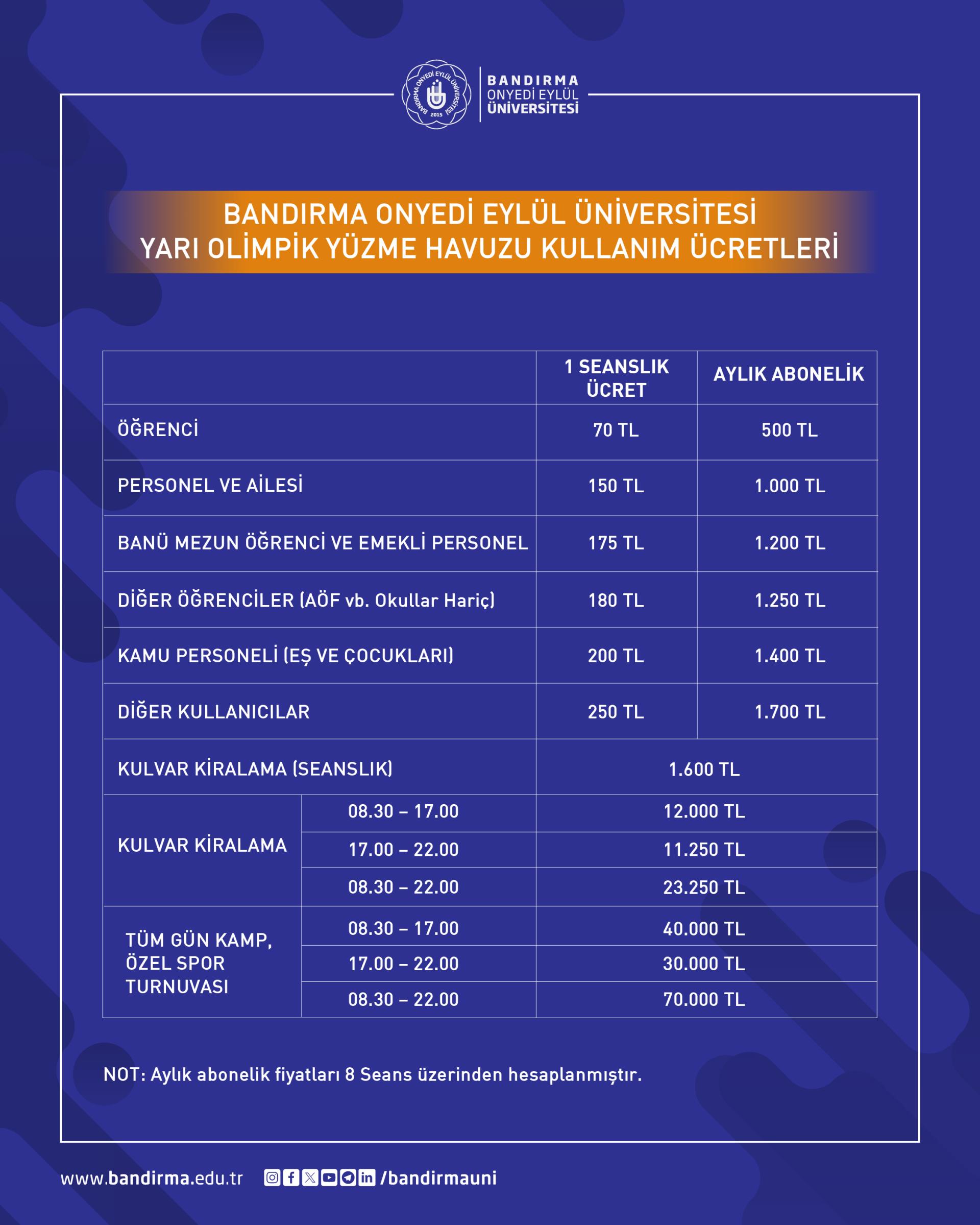 BANDIRMA ONYEDİ EYLÜL ÜNİVERSİTESİ 2015

BANDIRMA
ONYEDİ EYLÜL
ÜNİVERSİTESİ

BANDIRMA ONYEDİ EYLÜL ÜNİVERSİTESİ
YARI OLİMPİK YÜZME HAVUZU KULLANIM ÜCRETLERİ

| | | 1 SEANSLIK ÜCRET | AYLIK ABONELİK |
|---|---|---|---|
| ÖĞRENCİ | | 70 TL | 500 TL |
| PERSONEL VE AİLESİ | | 150 TL | 1.000 TL |
| BANÜ MEZUN ÖĞRENCİ VE EMEKLİ PERSONEL | | 175 TL | 1.200 TL |
| DİĞER ÖĞRENCİLER (AÖF vb. Okullar Hariç) | | 180 TL | 1.250 TL |
| KAMU PERSONELİ (EŞ VE ÇOCUKLARI) | | 200 TL | 1.400 TL |
| DİĞER KULLANICILAR | | 250 TL | 1.700 TL |
| KULVAR KİRALAMA (SEANSLIK) | | 1.600 TL | |
| KULVAR KİRALAMA | 08.30 – 17.00 | 12.000 TL | |
| | 17.00 – 22.00 | 11.250 TL | |
| | 08.30 – 22.00 | 23.250 TL | |
| TÜM GÜN KAMP, ÖZEL SPOR TURNUVASI | 08.30 – 17.00 | 40.000 TL | |
| | 17.00 – 22.00 | 30.000 TL | |
| | 08.30 – 22.00 | 70.000 TL | |

NOT: Aylık abonelik fiyatları 8 Seans üzerinden hesaplanmıştır.

www.bandirma.edu.tr /bandirmauni